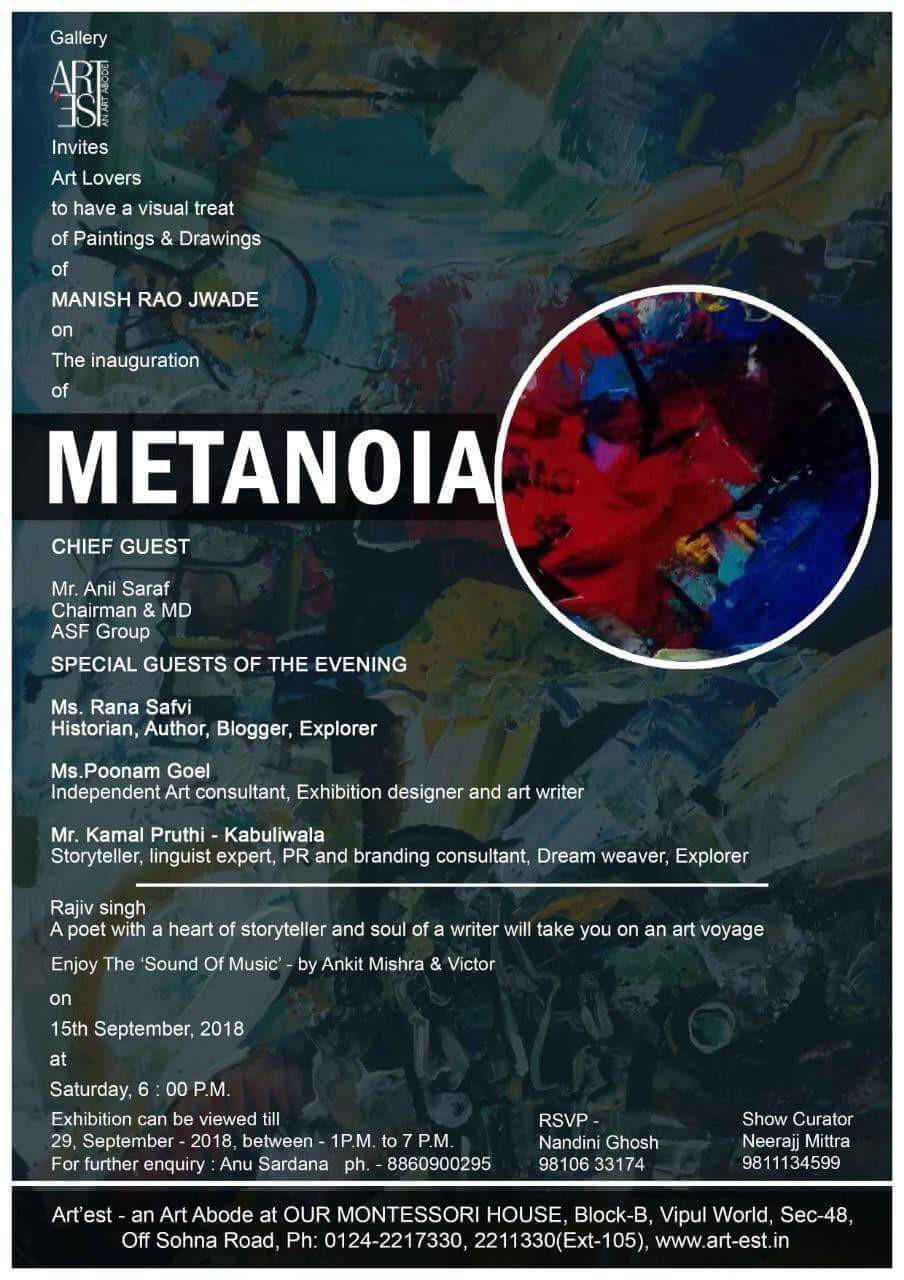 Gallery

ART EST
AN ART ABODE

Invites
Art Lovers
to have a visual treat
of Paintings & Drawings
of
MANISH RAO JWADE
on
The inauguration
of

METANOIA

CHIEF GUEST

Mr. Anil Saraf
Chairman & MD
ASF Group

SPECIAL GUESTS OF THE EVENING

Ms. Rana Safvi
Historian, Author, Blogger, Explorer

Ms.Poonam Goel
Independent Art consultant, Exhibition designer and art writer

Mr. Kamal Pruthi - Kabuliwala
Storyteller, linguist expert, PR and branding consultant, Dream weaver, Explorer

Rajiv singh
A poet with a heart of storyteller and soul of a writer will take you on an art voyage

Enjoy The 'Sound Of Music' - by Ankit Mishra & Victor

on
15th September, 2018
at
Saturday, 6 : 00 P.M.

Exhibition can be viewed till
29, September - 2018, between - 1P.M. to 7 P.M.
For further enquiry : Anu Sardana ph. - 8860900295

RSVP -
Nandini Ghosh
98106 33174

Show Curator
Neerajj Mittra
9811134599

Art'est - an Art Abode at OUR MONTESSORI HOUSE, Block-B, Vipul World, Sec-48, Off Sohna Road, Ph: 0124-2217330, 2211330(Ext-105), www.art-est.in